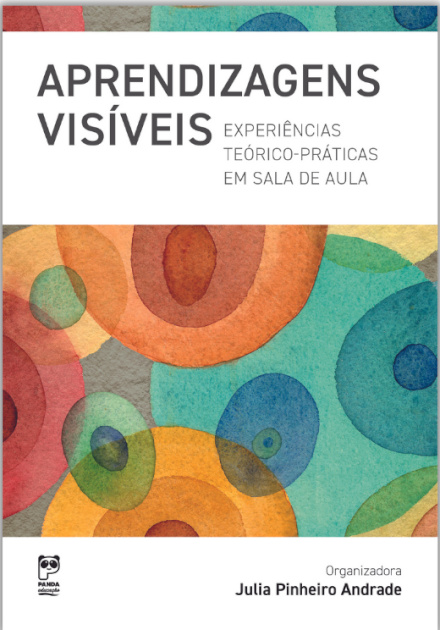 APRENDIZAGENS VISÍVEIS

EXPERIÊNCIAS TEÓRICO-PRÁTICAS EM SALA DE AULA

PANDA educação

Organizadora
Julia Pinheiro Andrade